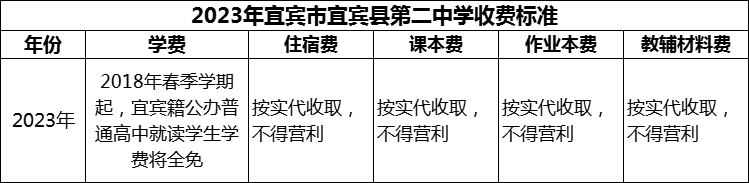 2023年宜宾市宜宾县第二中学收费标准

| 年份 | 学费 | 住宿费 | 课本费 | 作业本费 | 教辅材料费 |
|---|---|---|---|---|---|
| 2023年 | 2018年春季学期起，宜宾籍公办普通高中就读学生学费将全免 | 按实代收取，不得营利 | 按实代收取，不得营利 | 按实代收取，不得营利 | 按实代收取，不得营利 |